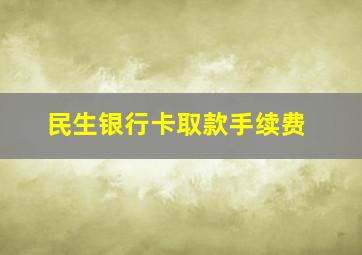 民生银行卡取款手续费